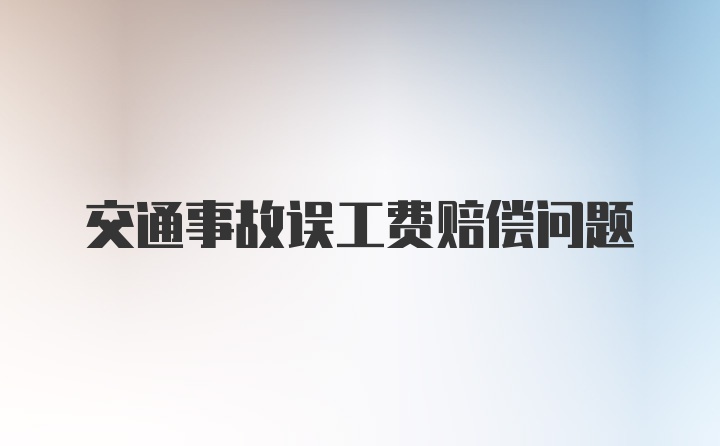 交通事故误工费赔偿问题